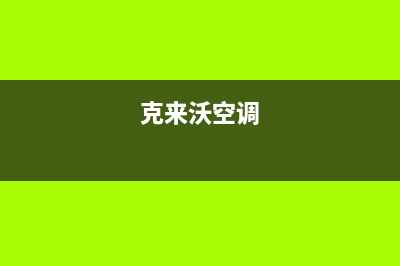 克来沃空调